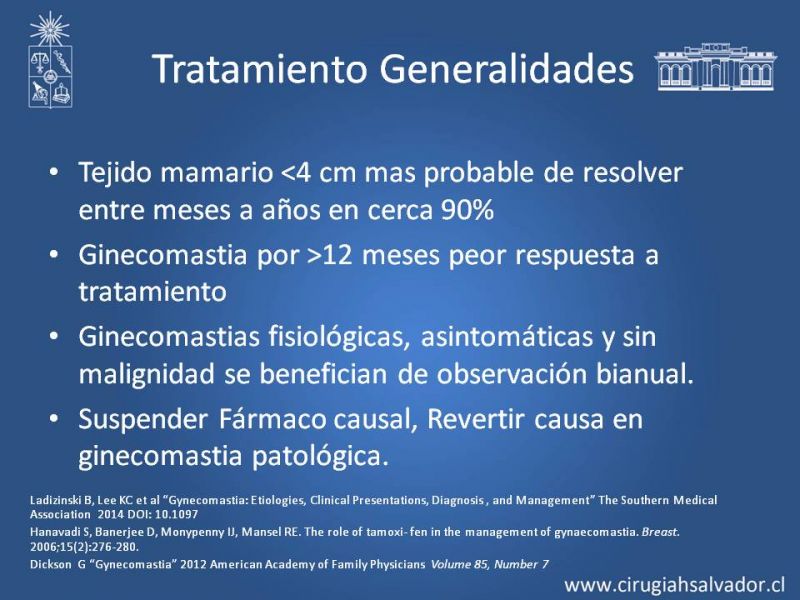 Tratamiento Generalidades

• Tejido mamario <4 cm mas probable de resolver entre meses a años en cerca 90%
• Ginecomastia por >12 meses peor respuesta a tratamiento
• Ginecomastias fisiológicas, asintomáticas y sin malignidad se benefician de observación bianual.
• Suspender Fármaco causal, Revertir causa en ginecomastia patológica.

Ladizinski B, Lee KC et al "Gynecomastia: Etiologies, Clinical Presentations, Diagnosis , and Management" The Southern Medical Association 2014 DOI: 10.1097
Hanavadi S, Banerjee D, Monypenny IJ, Mansel RE. The role of tamoxi- fen in the management of gynaecomastia. Breast. 2006;15(2):276-280.
Dickson G "Gynecomastia" 2012 American Academy of Family Physicians Volume 85, Number 7

www.cirugiahsalvador.cl